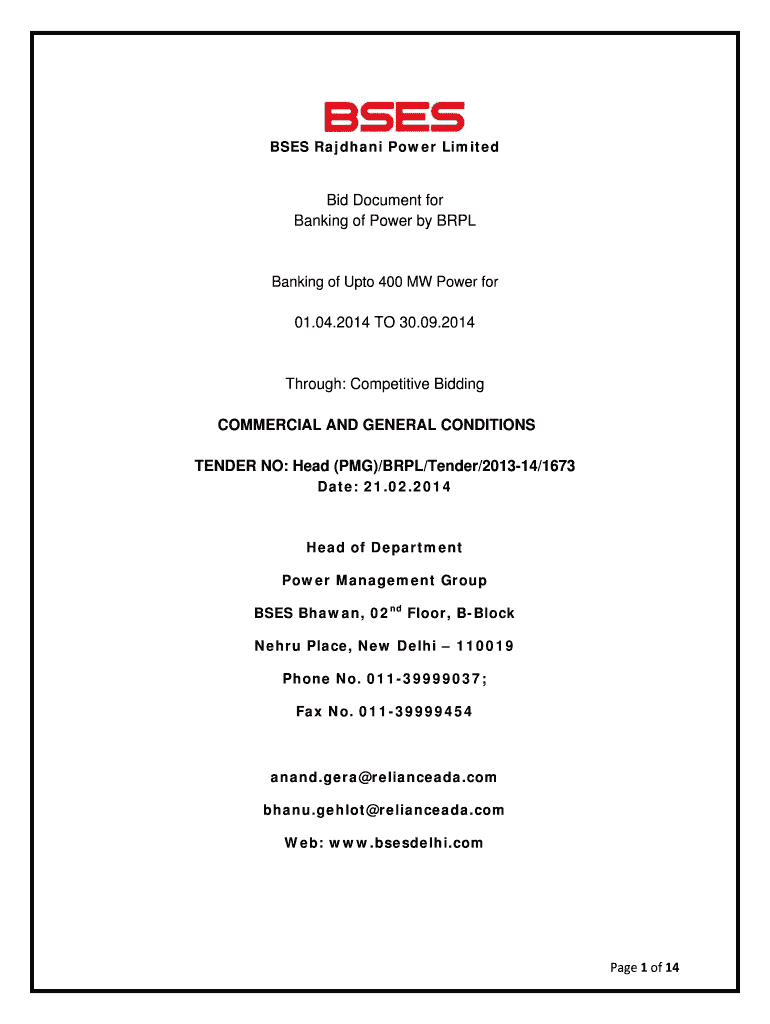 BSES

BSES Rajdhani Power Limited

Bid Document for
Banking of Power by BRPL

Banking of Upto 400 MW Power for

01.04.2014 TO 30.09.2014

Through: Competitive Bidding

COMMERCIAL AND GENERAL CONDITIONS

TENDER NO: Head (PMG)/BRPL/Tender/2013-14/1673
Date: 21.02.2014

Head of Department

Power Management Group

BSES Bhawan, 02$^{nd}$ Floor, B-Block

Nehru Place, New Delhi – 110019

Phone No. 011-39999037;

Fax No. 011-39999454

anand.gera@relianceada.com

bhanu.gehlot@relianceada.com

Web: www.bsesdelhi.com

Page 1 of 14